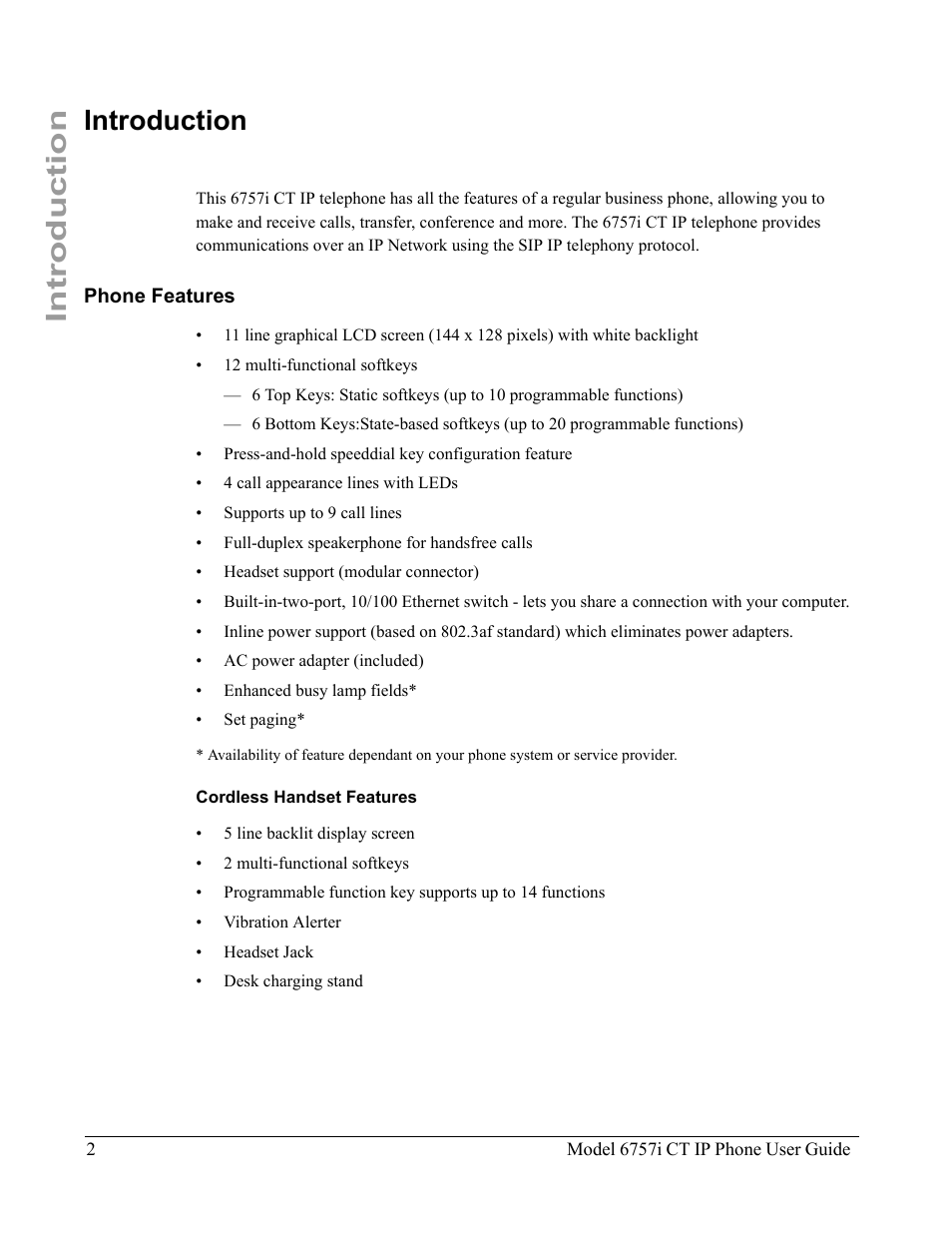 Introduction

Introduction

This 6757i CT IP telephone has all the features of a regular business phone, allowing you to make and receive calls, transfer, conference and more. The 6757i CT IP telephone provides communications over an IP Network using the SIP IP telephony protocol.

Phone Features

• 11 line graphical LCD screen (144 x 128 pixels) with white backlight
• 12 multi-functional softkeys
— 6 Top Keys: Static softkeys (up to 10 programmable functions)
— 6 Bottom Keys:State-based softkeys (up to 20 programmable functions)
• Press-and-hold speeddial key configuration feature
• 4 call appearance lines with LEDs
• Supports up to 9 call lines
• Full-duplex speakerphone for handsfree calls
• Headset support (modular connector)
• Built-in-two-port, 10/100 Ethernet switch - lets you share a connection with your computer.
• Inline power support (based on 802.3af standard) which eliminates power adapters.
• AC power adapter (included)
• Enhanced busy lamp fields*
• Set paging*

* Availability of feature dependant on your phone system or service provider.

Cordless Handset Features

• 5 line backlit display screen
• 2 multi-functional softkeys
• Programmable function key supports up to 14 functions
• Vibration Alerter
• Headset Jack
• Desk charging stand

2 Model 6757i CT IP Phone User Guide